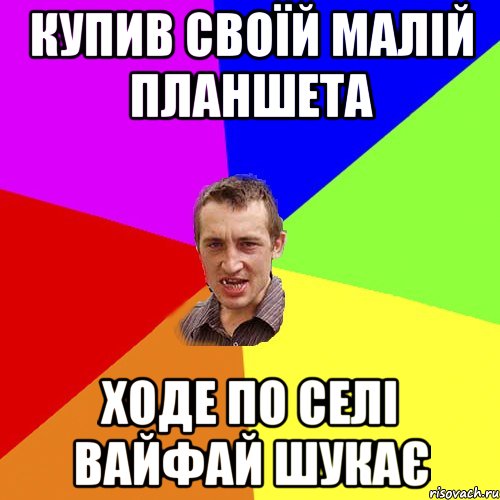 КУПИВ СВОЇЙ МАЛІЙ ПЛАНШЕТА

ХОДЕ ПО СЕЛІ ВАЙФАЙ ШУКАЄ

risovach.ru